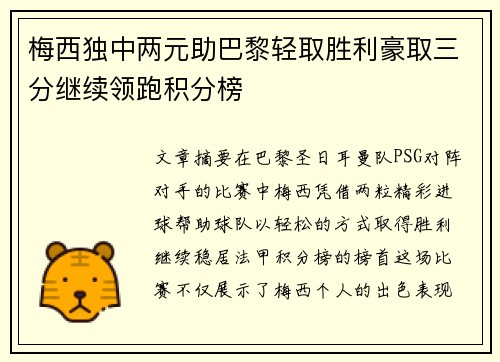 梅西独中两元助巴黎轻取胜利豪取三分继续领跑积分榜

文章摘要在巴黎圣日耳曼队PSG对阵对手的比赛中梅西凭借两粒精彩进球帮助球队以轻松的方式取得胜利继续稳居法甲积分榜的榜首这场比赛不仅展示了梅西个人的出色表现